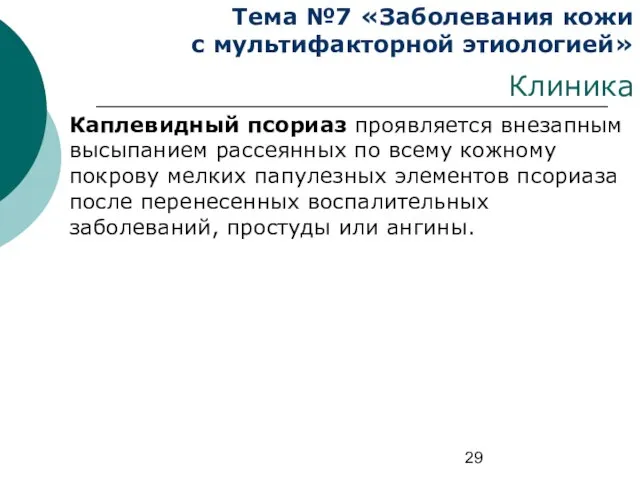 Тема №7 «Заболевания кожи с мультифакторной этиологией»

Клиника

Каплевидный псориаз проявляется внезапным высыпанием рассеянных по всему кожному покрову мелких папулезных элементов псориаза после перенесенных воспалительных заболеваний, простуды или ангины.

29